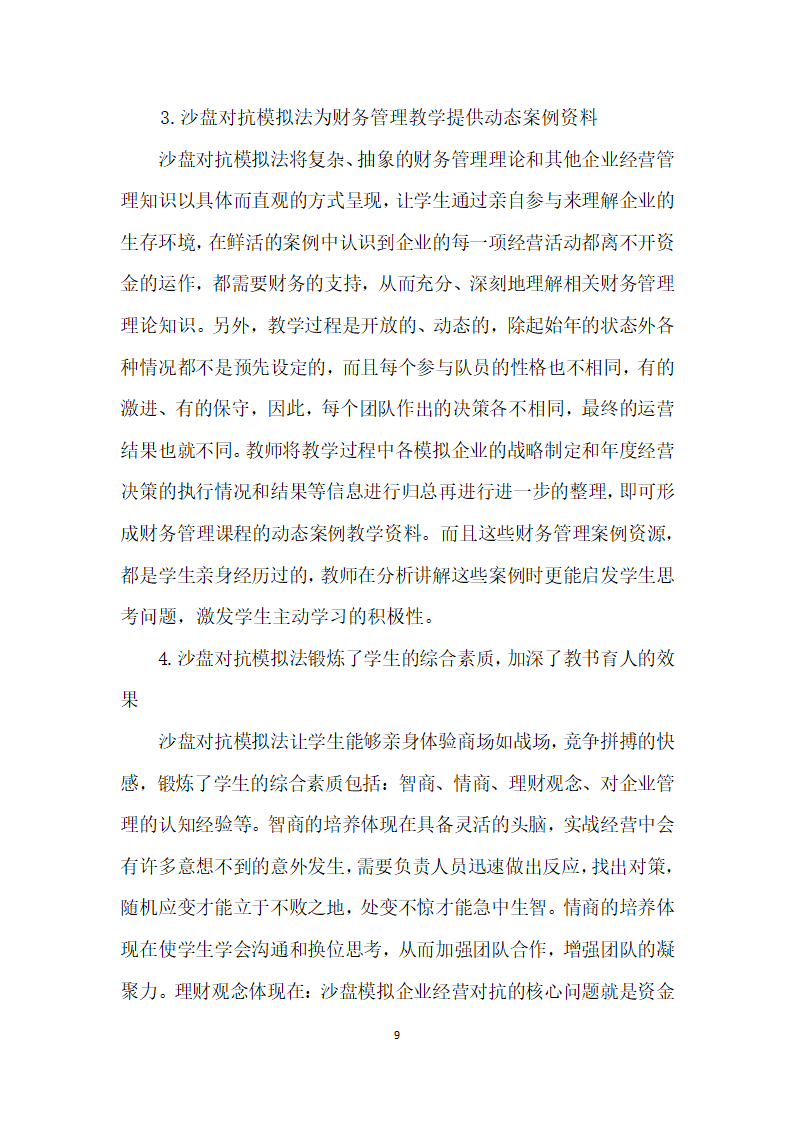 3.沙盘对抗模拟法为财务管理教学提供动态案例资料

沙盘对抗模拟法将复杂、抽象的财务管理理论和其他企业经营管理知识以具体而直观的方式呈现，让学生通过亲自参与来理解企业的生存环境，在鲜活的案例中认识到企业的每一项经营活动都离不开资金的运作，都需要财务的支持，从而充分、深刻地理解相关财务管理理论知识。另外，教学过程是开放的、动态的，除起始年的状态外各种情况都不是预先设定的，而且每个参与队员的性格也不相同，有的激进、有的保守，因此，每个团队作出的决策各不相同，最终的运营结果也就不同。教师将教学过程中各模拟企业的战略制定和年度经营决策的执行情况和结果等信息进行归总再进行进一步的整理，即可形成财务管理课程的动态案例教学资料。而且这些财务管理案例资源，都是学生亲身经历过的，教师在分析讲解这些案例时更能启发学生思考问题，激发学生主动学习的积极性。

4.沙盘对抗模拟法锻炼了学生的综合素质，加深了教书育人的效果

沙盘对抗模拟法让学生能够亲身体验商场如战场，竞争拼搏的快感，锻炼了学生的综合素质包括：智商、情商、理财观念、对企业管理的认知经验等。智商的培养体现在具备灵活的头脑，实战经营中会有许多意想不到的意外发生，需要负责人员迅速做出反应，找出对策，随机应变才能立于不败之地，处变不惊才能急中生智。情商的培养体现在使学生学会沟通和换位思考，从而加强团队合作，增强团队的凝聚力。理财观念体现在：沙盘模拟企业经营对抗的核心问题就是资金

9